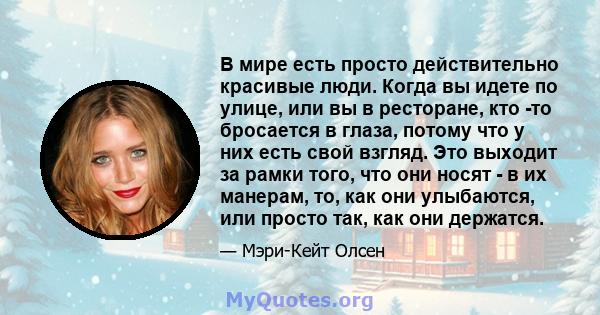 В мире есть просто действительно красивые люди. Когда вы идете по улице, или вы в ресторане, кто -то бросается в глаза, потому что у них есть свой взгляд. Это выходит за рамки того, что они носят - в их манерам, то, как они улыбаются, или просто так, как они держатся.

— Мэри-Кейт Олсен

MyQuotes.org